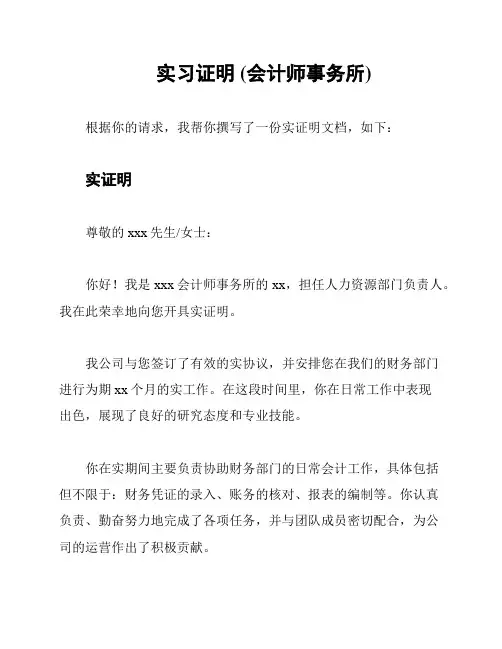 实习证明 (会计师事务所)

根据你的请求，我帮你撰写了一份实证明文档，如下：

实证明

尊敬的 xxx 先生/女士：

你好！我是 xxx 会计师事务所的 xx，担任人力资源部门负责人。我在此荣幸地向您开具实证明。

我公司与您签订了有效的实协议，并安排您在我们的财务部门进行为期 xx 个月的实工作。在这段时间里，你在日常工作中表现出色，展现了良好的研究态度和专业技能。

你在实期间主要负责协助财务部门的日常会计工作，具体包括但不限于：财务凭证的录入、账务的核对、报表的编制等。你认真负责、勤奋努力地完成了各项任务，并与团队成员密切配合，为公司的运营作出了积极贡献。